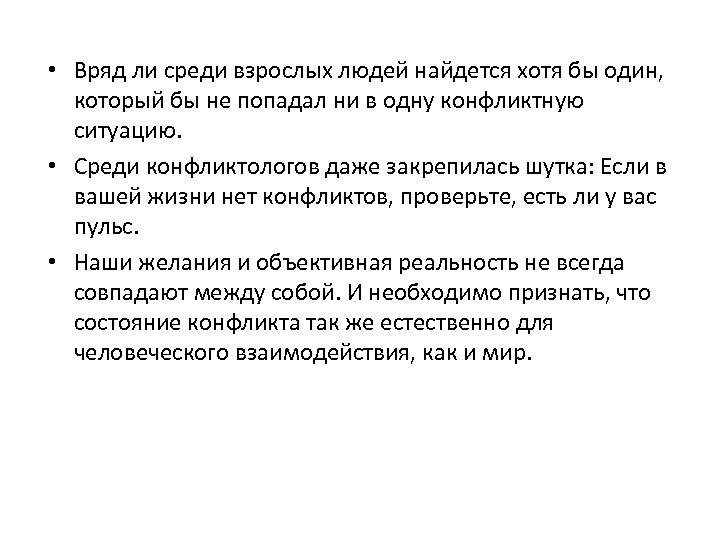 • Вряд ли среди взрослых людей найдется хотя бы один, который бы не попадал ни в одну конфликтную ситуацию.

• Среди конфликтологов даже закрепилась шутка: Если в вашей жизни нет конфликтов, проверьте, есть ли у вас пульс.

• Наши желания и объективная реальность не всегда совпадают между собой. И необходимо признать, что состояние конфликта так же естественно для человеческого взаимодействия, как и мир.